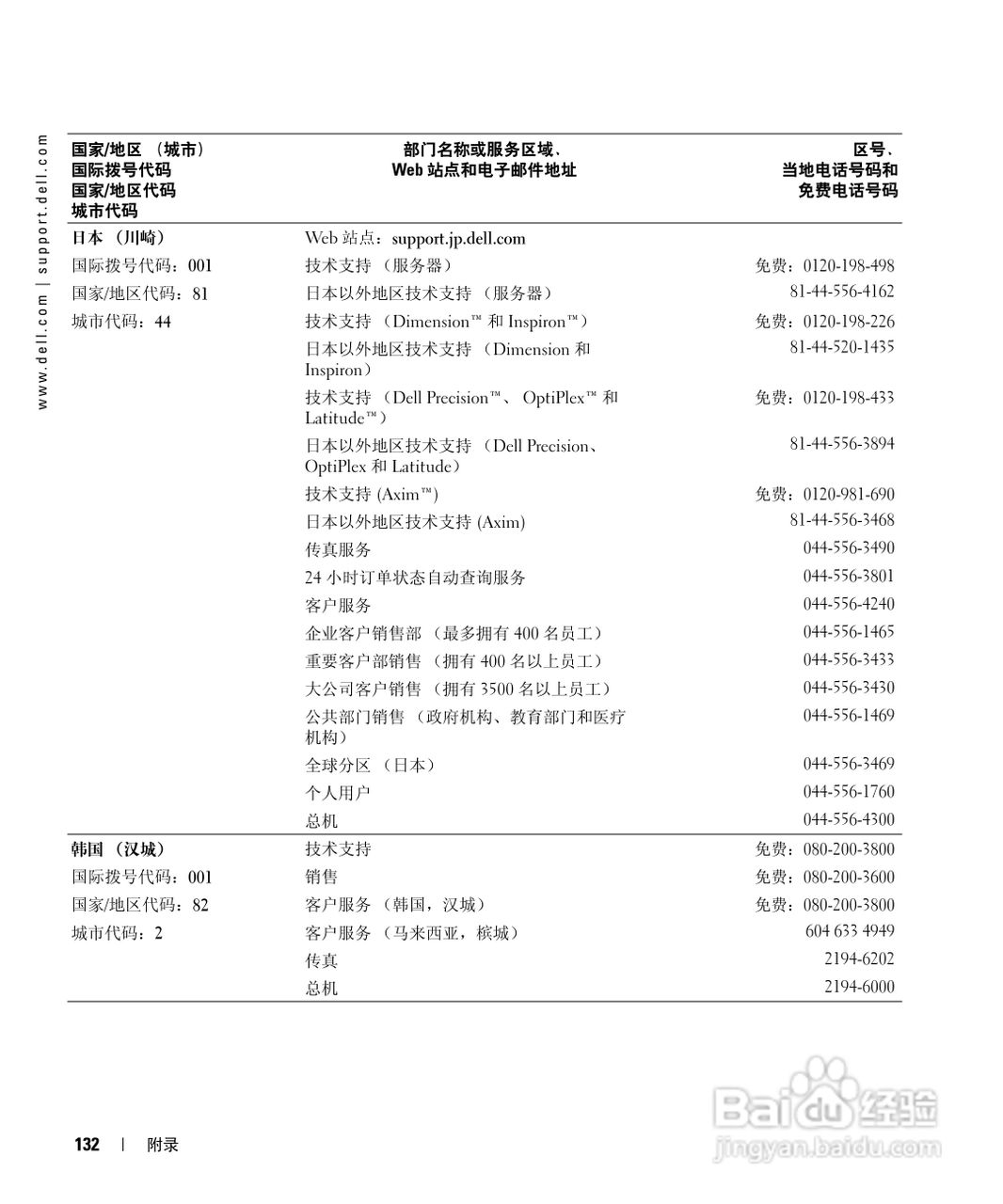 www.dell.com | support.dell.com

| 国家/地区 （城市） 国际拨号代码 国家/地区代码 城市代码 | 部门名称或服务区域、 Web 站点和电子邮件地址 | 区号、 当地电话号码和 免费电话号码 |
|---|---|---|
| 日本 （川崎） | Web 站点：support.jp.dell.com | |
| 国际拨号代码：001 | 技术支持 （服务器） | 免费：0120-198-498 |
| 国家/地区代码：81 | 日本以外地区技术支持 （服务器） | 81-44-556-4162 |
| 城市代码：44 | 技术支持 （Dimension™ 和 Inspiron™） | 免费：0120-198-226 |
| | 日本以外地区技术支持 （Dimension 和 Inspiron） | 81-44-520-1435 |
| | 技术支持 （Dell Precision™、 OptiPlex™ 和 Latitude™） | 免费：0120-198-433 |
| | 日本以外地区技术支持 （Dell Precision、 OptiPlex 和 Latitude） | 81-44-556-3894 |
| | 技术支持 (Axim™) | 免费：0120-981-690 |
| | 日本以外地区技术支持 (Axim) | 81-44-556-3468 |
| | 传真服务 | 044-556-3490 |
| | 24 小时订单状态自动查询服务 | 044-556-3801 |
| | 客户服务 | 044-556-4240 |
| | 企业客户销售部 （最多拥有 400 名员工） | 044-556-1465 |
| | 重要客户部销售 （拥有 400 名以上员工） | 044-556-3433 |
| | 大公司客户销售 （拥有 3500 名以上员工） | 044-556-3430 |
| | 公共部门销售 （政府机构、教育部门和医疗机构） | 044-556-1469 |
| | 全球分区 （日本） | 044-556-3469 |
| | 个人用户 | 044-556-1760 |
| | 总机 | 044-556-4300 |
| 韩国 （汉城） | 技术支持 | 免费：080-200-3800 |
| 国际拨号代码：001 | 销售 | 免费：080-200-3600 |
| 国家/地区代码：82 | 客户服务 （韩国，汉城） | 免费：080-200-3800 |
| 城市代码：2 | 客户服务 （马来西亚，槟城） | 604 633 4949 |
| | 传真 | 2194-6202 |
| | 总机 | 2194-6000 |

132 | 附录

Baidu 经验 jingyan.baidu.com